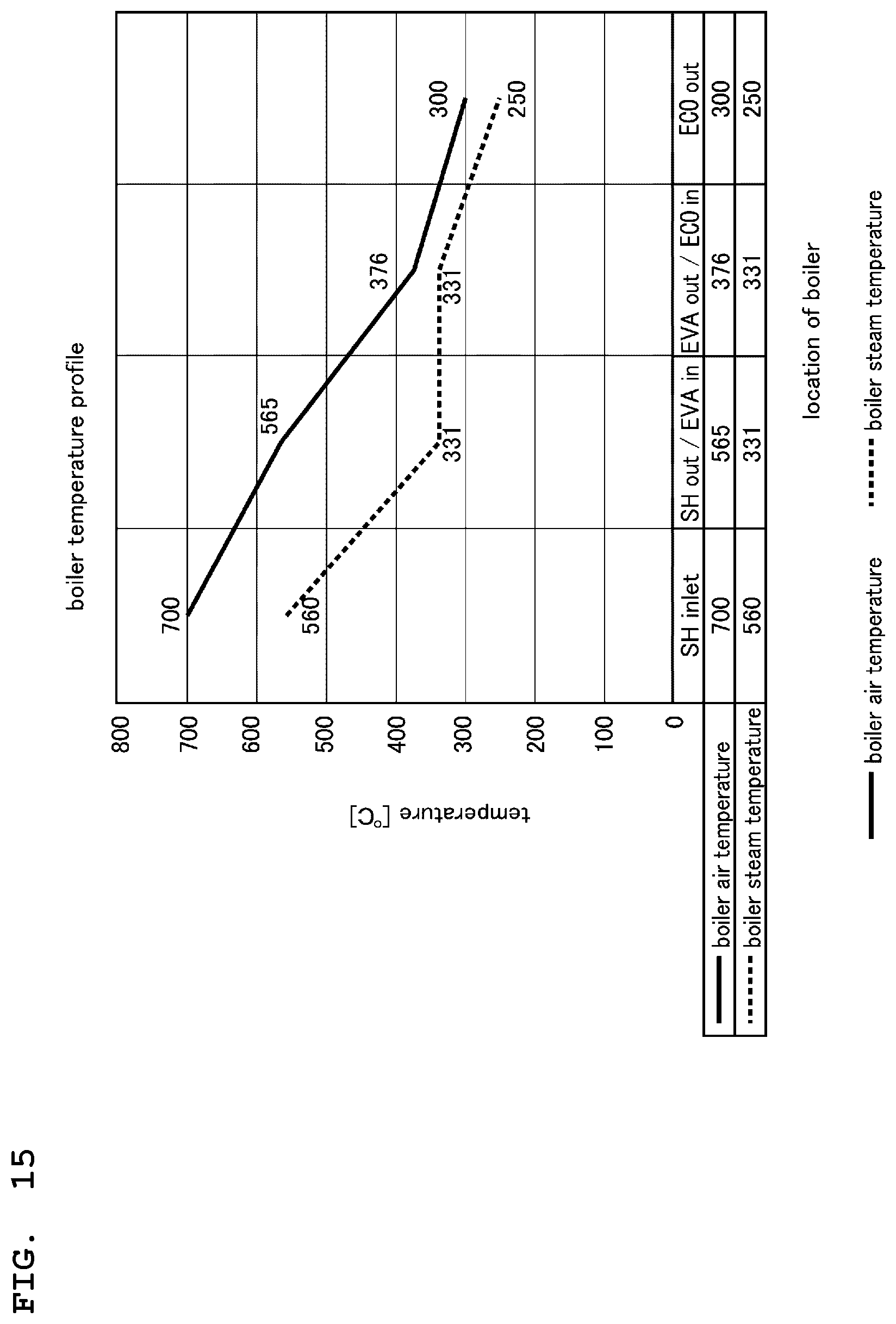 FIG. 15

boiler temperature profile

temperature [°C]

800
700
600
500
400
300
200
100
0

700
565
376
300
560
331
331
250

| | SH inlet | SH out / EVA in | EVA out / ECO in | ECO out |
|---|---|---|---|---|
| boiler air temperature | 700 | 565 | 376 | 300 |
| boiler steam temperature | 560 | 331 | 331 | 250 |

location of boiler

boiler air temperature
boiler steam temperature